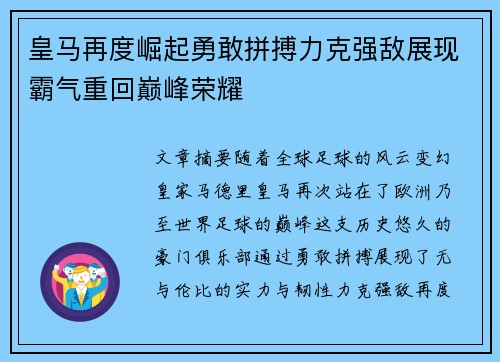 皇马再度崛起勇敢拼搏力克强敌展现霸气重回巅峰荣耀

文章摘要随着全球足球的风云变幻皇家马德里皇马再次站在了欧洲乃至世界足球的巅峰这支历史悠久的豪门俱乐部通过勇敢拼搏展现了无与伦比的实力与韧性力克强敌再度